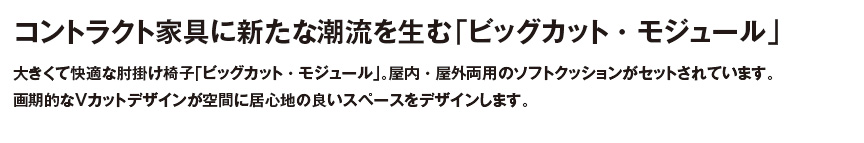 コントラクト家具に新たな潮流を生む「ビッグカット・モジュール」

大きくて快適な肘掛け椅子「ビッグカット・モジュール」。屋内・屋外両用のソフトクッションがセットされています。
画期的なVカットデザインが空間に居心地の良いスペースをデザインします。